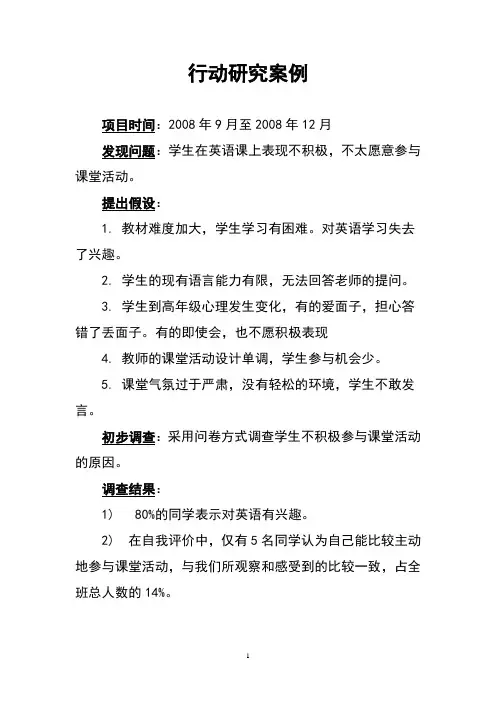 行动研究案例

项目时间：2008 年 9 月至 2008 年 12 月

发现问题：学生在英语课上表现不积极，不太愿意参与课堂活动。

提出假设：

1. 教材难度加大，学生学习有困难。对英语学习失去了兴趣。

2. 学生的现有语言能力有限，无法回答老师的提问。

3. 学生到高年级心理发生变化，有的爱面子，担心答错了丢面子。有的即使会，也不愿积极表现

4. 教师的课堂活动设计单调，学生参与机会少。

5. 课堂气氛过于严肃，没有轻松的环境，学生不敢发言。

初步调查：采用问卷方式调查学生不积极参与课堂活动的原因。

调查结果：

1） 80%的同学表示对英语有兴趣。

2） 在自我评价中，仅有 5 名同学认为自己能比较主动地参与课堂活动，与我们所观察和感受到的比较一致，占全班总人数的 14%。

1